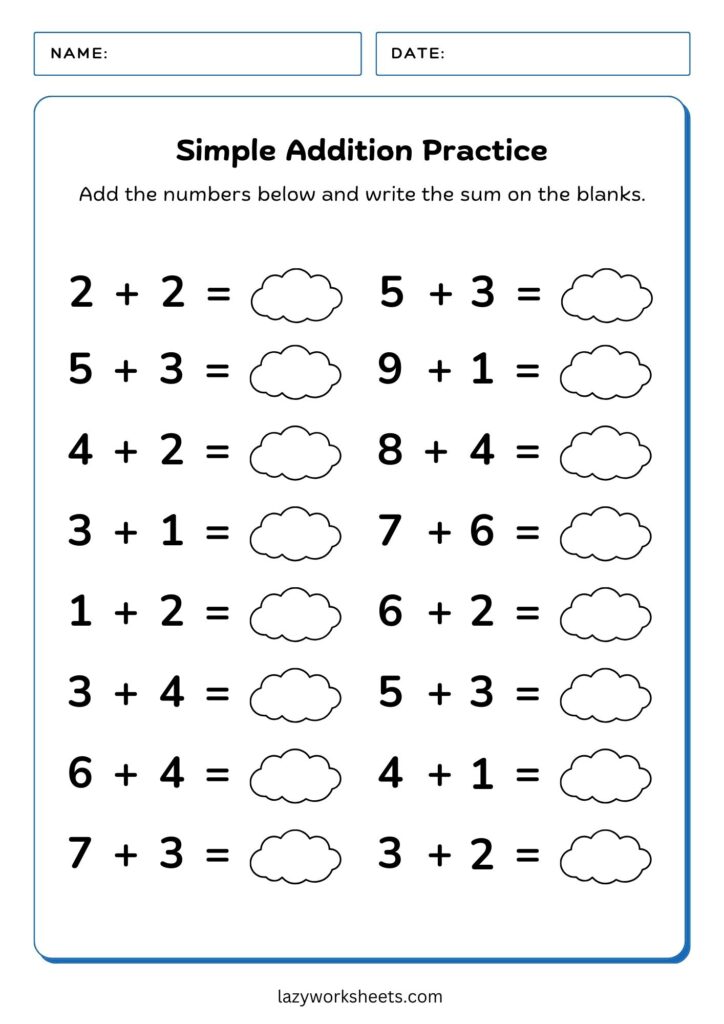 NAME:

DATE:

Simple Addition Practice

Add the numbers below and write the sum on the blanks.

$2 + 2 =$

$5 + 3 =$

$4 + 2 =$

$3 + 1 =$

$1 + 2 =$

$3 + 4 =$

$6 + 4 =$

$7 + 3 =$

$5 + 3 =$

$9 + 1 =$

$8 + 4 =$

$7 + 6 =$

$6 + 2 =$

$5 + 3 =$

$4 + 1 =$

$3 + 2 =$

lazyworksheets.com